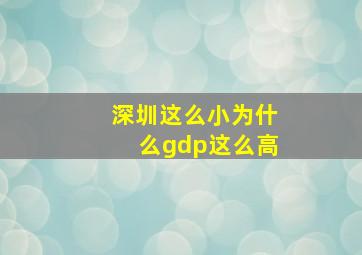 深圳这么小为什么gdp这么高